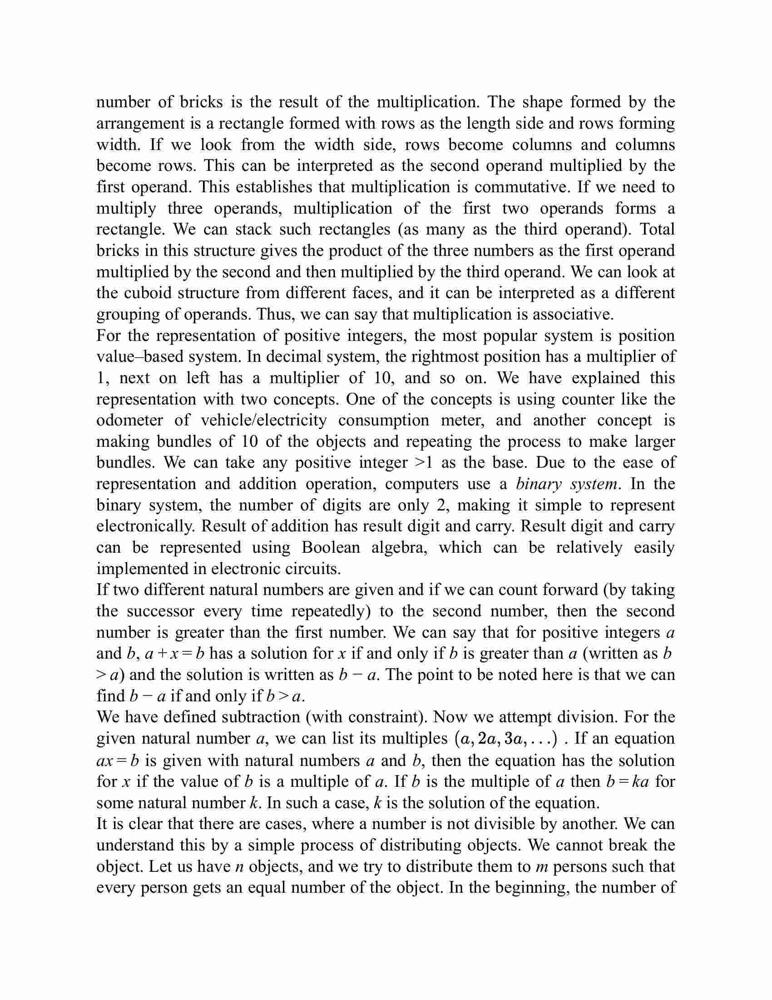 number of bricks is the result of the multiplication. The shape formed by the arrangement is a rectangle formed with rows as the length side and rows forming width. If we look from the width side, rows become columns and columns become rows. This can be interpreted as the second operand multiplied by the first operand. This establishes that multiplication is commutative. If we need to multiply three operands, multiplication of the first two operands forms a rectangle. We can stack such rectangles (as many as the third operand). Total bricks in this structure gives the product of the three numbers as the first operand multiplied by the second and then multiplied by the third operand. We can look at the cuboid structure from different faces, and it can be interpreted as a different grouping of operands. Thus, we can say that multiplication is associative.
For the representation of positive integers, the most popular system is position value–based system. In decimal system, the rightmost position has a multiplier of 1, next on left has a multiplier of 10, and so on. We have explained this representation with two concepts. One of the concepts is using counter like the odometer of vehicle/electricity consumption meter, and another concept is making bundles of 10 of the objects and repeating the process to make larger bundles. We can take any positive integer >1 as the base. Due to the ease of representation and addition operation, computers use a binary system. In the binary system, the number of digits are only 2, making it simple to represent electronically. Result of addition has result digit and carry. Result digit and carry can be represented using Boolean algebra, which can be relatively easily implemented in electronic circuits.
If two different natural numbers are given and if we can count forward (by taking the successor every time repeatedly) to the second number, then the second number is greater than the first number. We can say that for positive integers $a$ and $b$, $a + x = b$ has a solution for $x$ if and only if $b$ is greater than $a$ (written as $b > a$) and the solution is written as $b - a$. The point to be noted here is that we can find $b - a$ if and only if $b > a$.
We have defined subtraction (with constraint). Now we attempt division. For the given natural number $a$, we can list its multiples $(a, 2a, 3a, \ldots)$ . If an equation $ax = b$ is given with natural numbers $a$ and $b$, then the equation has the solution for $x$ if the value of $b$ is a multiple of $a$. If $b$ is the multiple of $a$ then $b = ka$ for some natural number $k$. In such a case, $k$ is the solution of the equation.
It is clear that there are cases, where a number is not divisible by another. We can understand this by a simple process of distributing objects. We cannot break the object. Let us have $n$ objects, and we try to distribute them to $m$ persons such that every person gets an equal number of the object. In the beginning, the number of